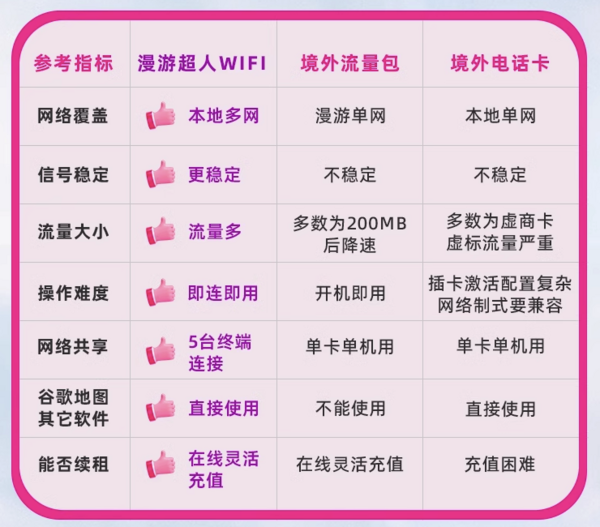 | 参考指标 | 漫游超人WIFI | 境外流量包 | 境外电话卡 |
|---|---|---|---|
| 网络覆盖 | 本地多网 | 漫游单网 | 本地单网 |
| 信号稳定 | 更稳定 | 不稳定 | 不稳定 |
| 流量大小 | 流量多 | 多数为200MB 后降速 | 多数为虚商卡 虚标流量严重 |
| 操作难度 | 即连即用 | 开机即用 | 插卡激活配置复杂 网络制式要兼容 |
| 网络共享 | 5台终端连接 | 单卡单机用 | 单卡单机用 |
| 谷歌地图 其它软件 | 直接使用 | 不能使用 | 直接使用 |
| 能否续租 | 在线灵活充值 | 在线灵活充值 | 充值困难 |